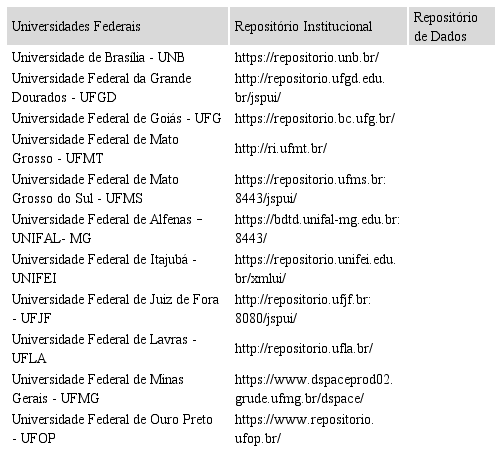 | Universidades Federais | Repositório Institucional | Repositório de Dados |
|---|---|---|
| Universidade de Brasília - UNB | https://repositorio.unb.br/ | |
| Universidade Federal da Grande Dourados - UFGD | http://repositorio.ufgd.edu.br/jspui/ | |
| Universidade Federal de Goiás - UFG | https://repositorio.bc.ufg.br/ | |
| Universidade Federal de Mato Grosso - UFMT | http://ri.ufmt.br/ | |
| Universidade Federal de Mato Grosso do Sul - UFMS | https://repositorio.ufms.br:8443/jspui/ | |
| Universidade Federal de Alfenas – UNIFAL- MG | https://bdtd.unifal-mg.edu.br:8443/ | |
| Universidade Federal de Itajubá - UNIFEI | https://repositorio.unifei.edu.br/xmlui/ | |
| Universidade Federal de Juiz de Fora - UFJF | http://repositorio.ufjf.br:8080/jspui/ | |
| Universidade Federal de Lavras - UFLA | http://repositorio.ufla.br/ | |
| Universidade Federal de Minas Gerais - UFMG | https://www.dspaceprod02.grude.ufmg.br/dspace/ | |
| Universidade Federal de Ouro Preto - UFOP | https://www.repositorio.ufop.br/ | |